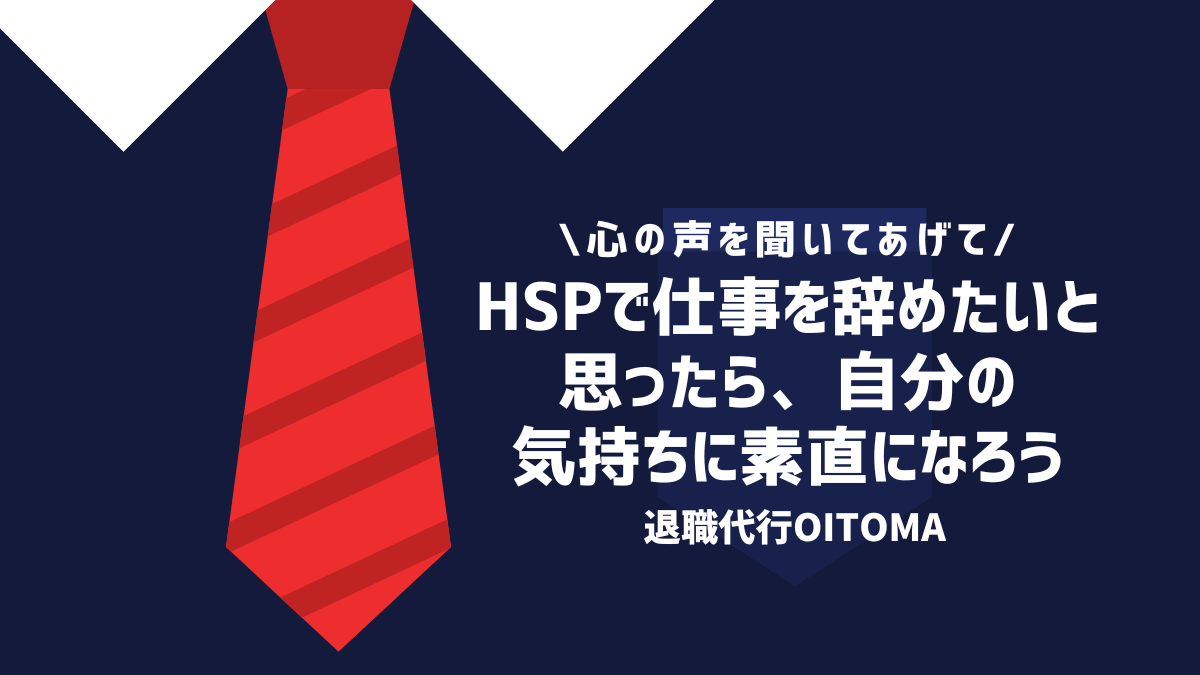 \心の声を聞いてあげて/
HSPで仕事を辞めたいと思ったら、自分の気持ちに素直になろう
退職代行OITOMA